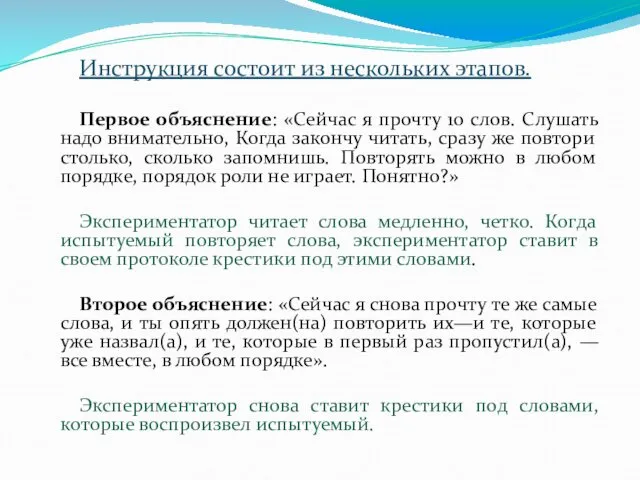 Инструкция состоит из нескольких этапов.

Первое объяснение: «Сейчас я прочту 10 слов. Слушать надо внимательно, Когда закончу читать, сразу же повтори столько, сколько запомнишь. Повторять можно в любом порядке, порядок роли не играет. Понятно?»

Экспериментатор читает слова медленно, четко. Когда испытуемый повторяет слова, экспериментатор ставит в своем протоколе крестики под этими словами.

Второе объяснение: «Сейчас я снова прочту те же самые слова, и ты опять должен(на) повторить их—и те, которые уже назвал(а), и те, которые в первый раз пропустил(а), — все вместе, в любом порядке».

Экспериментатор снова ставит крестики под словами, которые воспроизвел испытуемый.